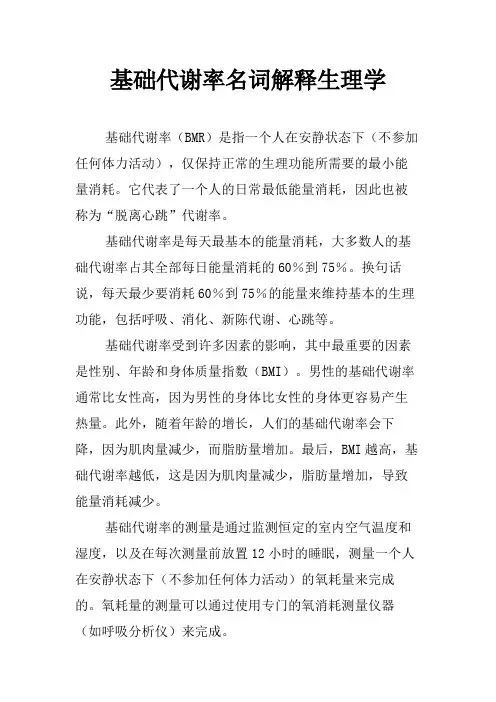 基础代谢率名词解释生理学

基础代谢率（BMR）是指一个人在安静状态下（不参加任何体力活动），仅保持正常的生理功能所需要的最小能量消耗。它代表了一个人的日常最低能量消耗，因此也被称为“脱离心跳”代谢率。

基础代谢率是每天最基本的能量消耗，大多数人的基础代谢率占其全部每日能量消耗的60%到75%。换句话说，每天最少要消耗60%到75%的能量来维持基本的生理功能，包括呼吸、消化、新陈代谢、心跳等。

基础代谢率受到许多因素的影响，其中最重要的因素是性别、年龄和身体质量指数（BMI）。男性的基础代谢率通常比女性高，因为男性的身体比女性的身体更容易产生热量。此外，随着年龄的增长，人们的基础代谢率会下降，因为肌肉量减少，而脂肪量增加。最后，BMI越高，基础代谢率越低，这是因为肌肉量减少，脂肪量增加，导致能量消耗减少。

基础代谢率的测量是通过监测恒定的室内空气温度和湿度，以及在每次测量前放置12小时的睡眠，测量一个人在安静状态下（不参加任何体力活动）的氧耗量来完成的。氧耗量的测量可以通过使用专门的氧消耗测量仪器（如呼吸分析仪）来完成。